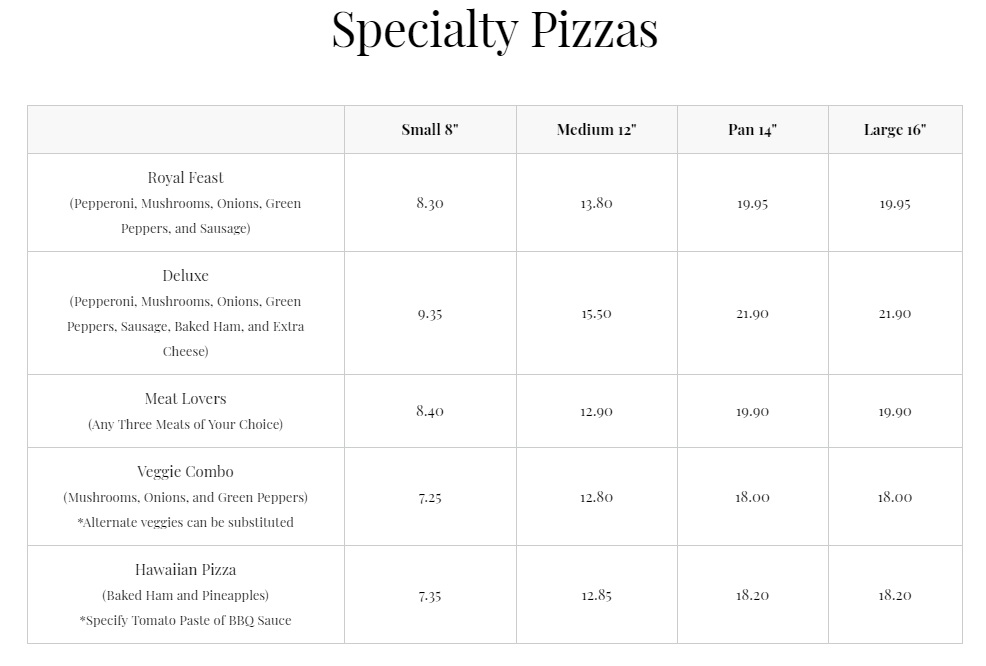 Specialty Pizzas

| | Small 8" | Medium 12" | Pan 14" | Large 16" |
|---|---|---|---|---|
| Royal Feast (Pepperoni, Mushrooms, Onions, Green Peppers, and Sausage) | 8.30 | 13.80 | 19.95 | 19.95 |
| Deluxe (Pepperoni, Mushrooms, Onions, Green Peppers, Sausage, Baked Ham, and Extra Cheese) | 9.35 | 15.50 | 21.90 | 21.90 |
| Meat Lovers (Any Three Meats of Your Choice) | 8.40 | 12.90 | 19.90 | 19.90 |
| Veggie Combo (Mushrooms, Onions, and Green Peppers) *Alternate veggies can be substituted | 7.25 | 12.80 | 18.00 | 18.00 |
| Hawaiian Pizza (Baked Ham and Pineapples) *Specify Tomato Paste of BBQ Sauce | 7.35 | 12.85 | 18.20 | 18.20 |